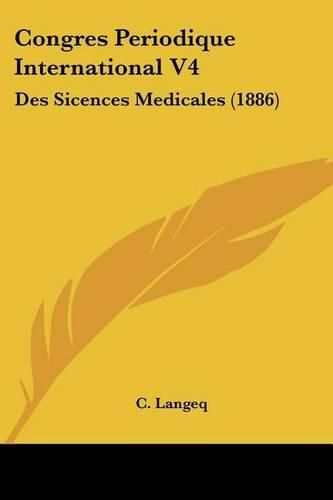 Congres Periodique International V4

Des Sicences Medicales (1886)

C. Langeq